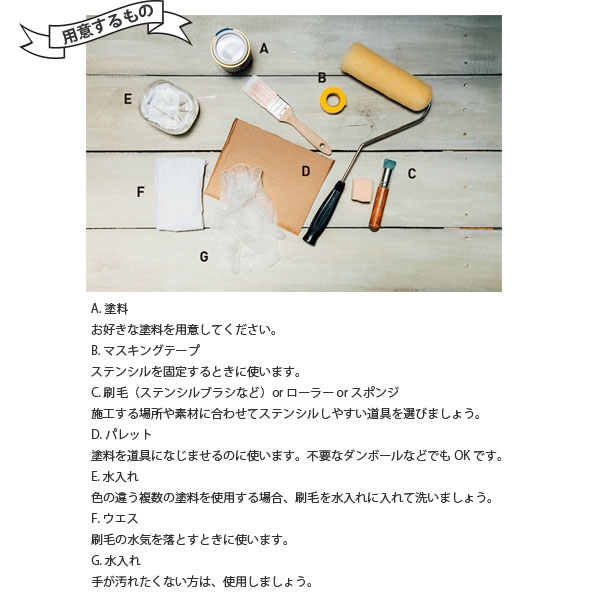 用意するもの

A
B
E
D
C
F
G

A. 塗料
お好きな塗料を用意してください。
B. マスキングテープ
ステンシルを固定するときに使います。
C. 刷毛（ステンシルブラシなど）or ローラー or スポンジ
施工する場所や素材に合わせてステンシルしやすい道具を選びましょう。
D. パレット
塗料を道具になじませるのに使います。不要なダンボールなどでも OK です。
E. 水入れ
色の違う複数の塗料を使用する場合、刷毛を水入れに入れて洗いましょう。
F. ウエス
刷毛の水気を落とすときに使います。
G. 水入れ
手が汚れたくない方は、使用しましょう。